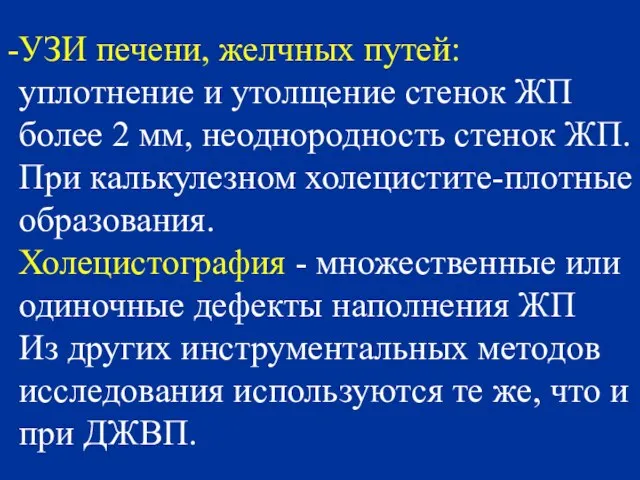 -УЗИ печени, желчных путей: уплотнение и утолщение стенок ЖП более 2 мм, неоднородность стенок ЖП. При калькулезном холецистите-плотные образования.

Холецистография - множественные или одиночные дефекты наполнения ЖП

Из других инструментальных методов исследования используются те же, что и при ДЖВП.